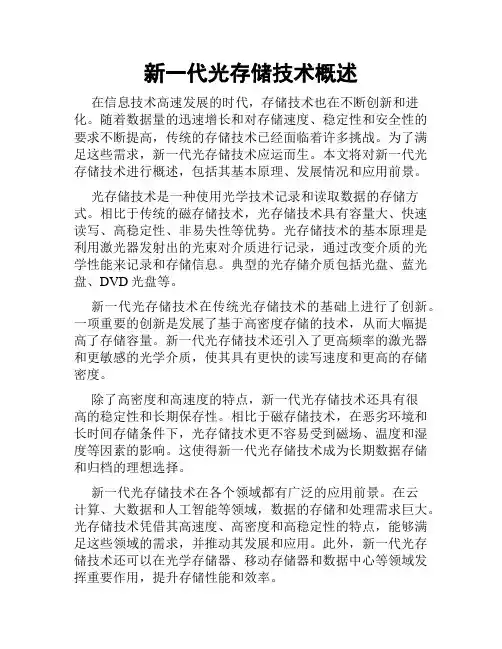 新一代光存储技术概述

在信息技术高速发展的时代，存储技术也在不断创新和进化。随着数据量的迅速增长和对存储速度、稳定性和安全性的要求不断提高，传统的存储技术已经面临着许多挑战。为了满足这些需求，新一代光存储技术应运而生。本文将对新一代光存储技术进行概述，包括其基本原理、发展情况和应用前景。

光存储技术是一种使用光学技术记录和读取数据的存储方式。相比于传统的磁存储技术，光存储技术具有容量大、快速读写、高稳定性、非易失性等优势。光存储技术的基本原理是利用激光器发射出的光束对介质进行记录，通过改变介质的光学性能来记录和存储信息。典型的光存储介质包括光盘、蓝光盘、DVD 光盘等。

新一代光存储技术在传统光存储技术的基础上进行了创新。一项重要的创新是发展了基于高密度存储的技术，从而大幅提高了存储容量。新一代光存储技术还引入了更高频率的激光器和更敏感的光学介质，使其具有更快的读写速度和更高的存储密度。

除了高密度和高速度的特点，新一代光存储技术还具有很高的稳定性和长期保存性。相比于磁存储技术，在恶劣环境和长时间存储条件下，光存储技术更不容易受到磁场、温度和湿度等因素的影响。这使得新一代光存储技术成为长期数据存储和归档的理想选择。

新一代光存储技术在各个领域都有广泛的应用前景。在云计算、大数据和人工智能等领域，数据的存储和处理需求巨大。光存储技术凭借其高速度、高密度和高稳定性的特点，能够满足这些领域的需求，并推动其发展和应用。此外，新一代光存储技术还可以在光学存储器、移动存储器和数据中心等领域发挥重要作用，提升存储性能和效率。